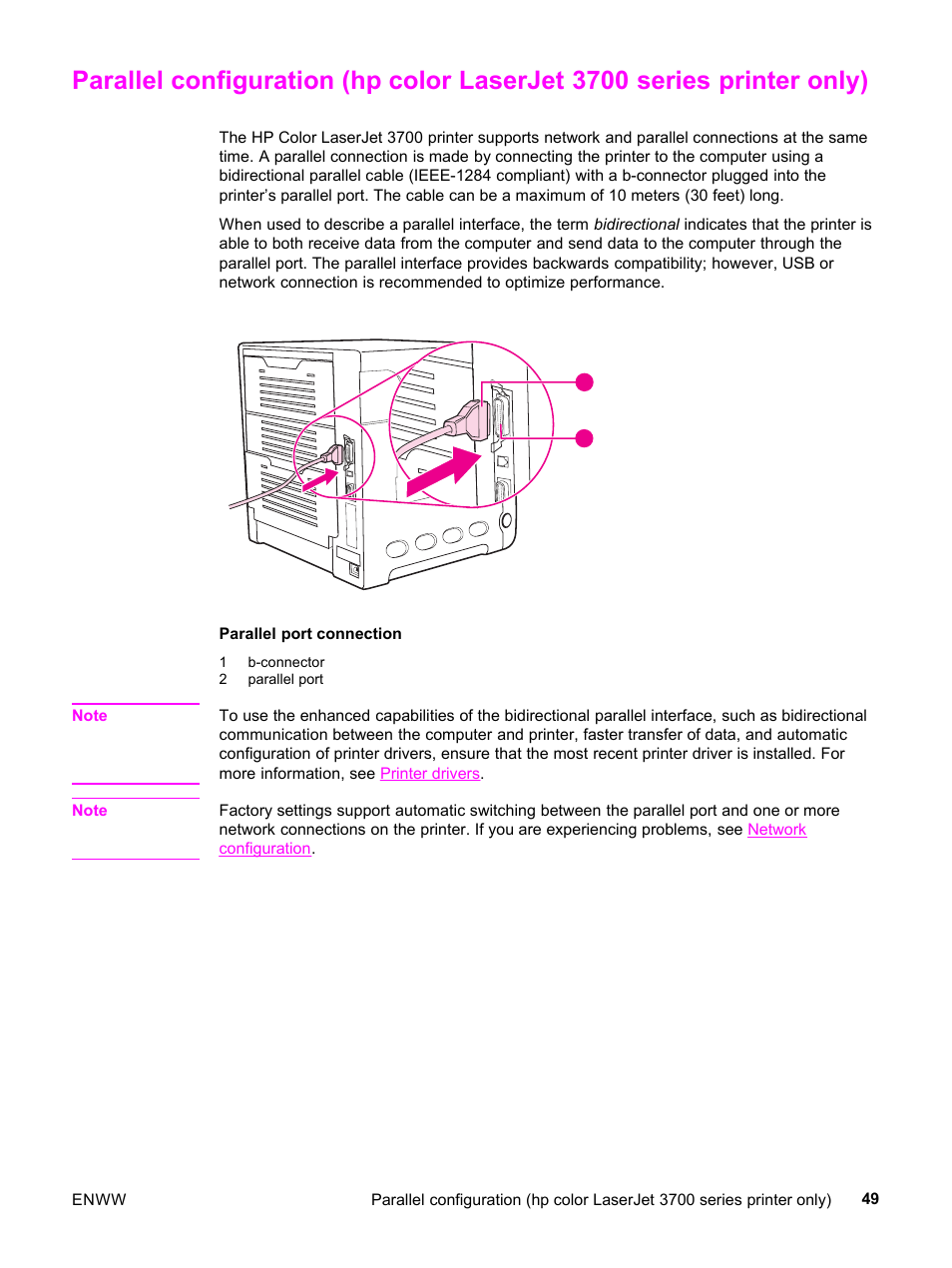 Parallel configuration (hp color LaserJet 3700 series printer only)

The HP Color LaserJet 3700 printer supports network and parallel connections at the same time. A parallel connection is made by connecting the printer to the computer using a bidirectional parallel cable (IEEE-1284 compliant) with a b-connector plugged into the printer's parallel port. The cable can be a maximum of 10 meters (30 feet) long.

When used to describe a parallel interface, the term bidirectional indicates that the printer is able to both receive data from the computer and send data to the computer through the parallel port. The parallel interface provides backwards compatibility; however, USB or network connection is recommended to optimize performance.

Parallel port connection

1 b-connector
2 parallel port

Note

To use the enhanced capabilities of the bidirectional parallel interface, such as bidirectional communication between the computer and printer, faster transfer of data, and automatic configuration of printer drivers, ensure that the most recent printer driver is installed. For more information, see Printer drivers.

Note

Factory settings support automatic switching between the parallel port and one or more network connections on the printer. If you are experiencing problems, see Network configuration.

ENWW

Parallel configuration (hp color LaserJet 3700 series printer only) 49